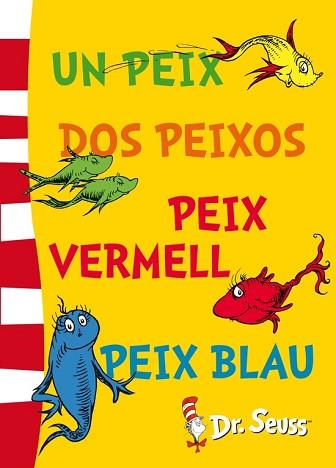 UN PEIX
DOS PEIXOS
PEIX VERMELL
PEIX BLAU

Dr. Seuss